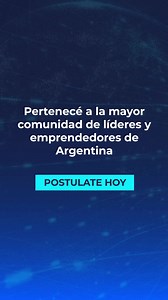 Pertenecé a la mayor comunidad de líderes y emprendedores de Argentina

POSTULATE HOY